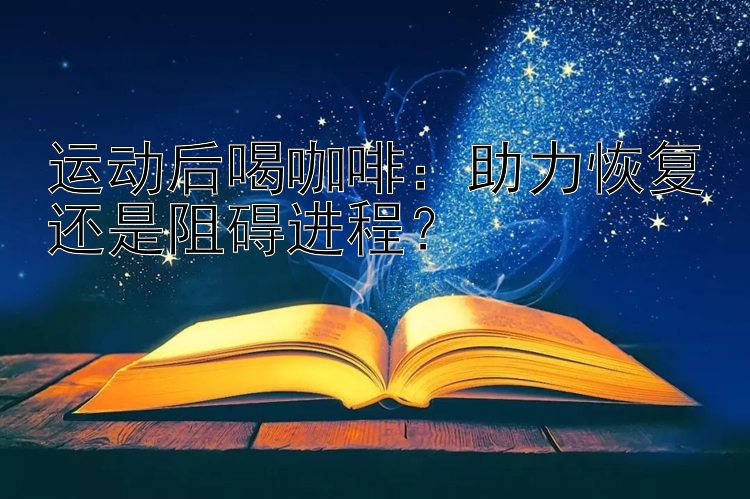 运动后喝咖啡：助力恢复还是阻碍进程？